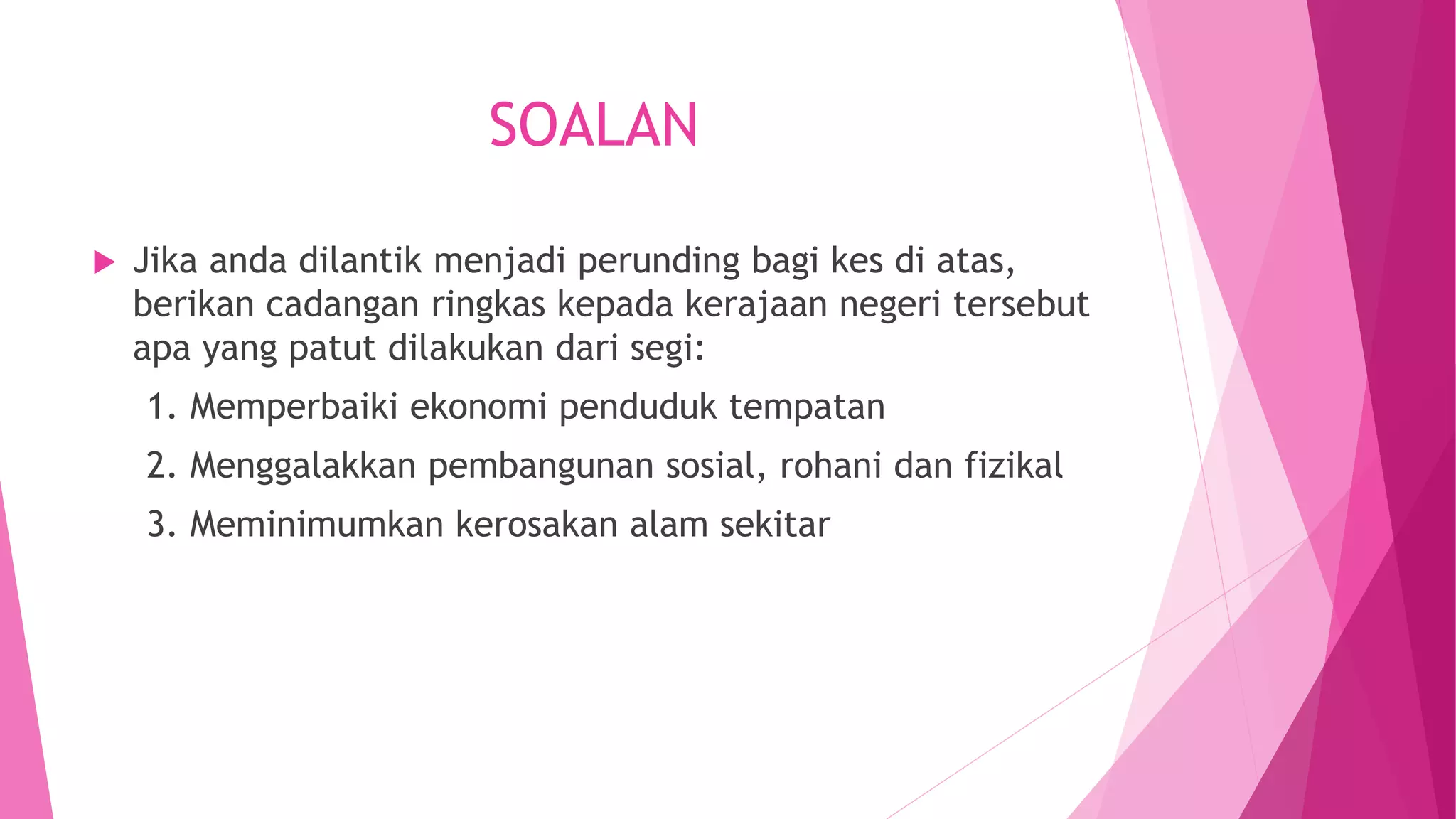 SOALAN

Jika anda dilantik menjadi perunding bagi kes di atas, berikan cadangan ringkas kepada kerajaan negeri tersebut apa yang patut dilakukan dari segi:

1. Memperbaiki ekonomi penduduk tempatan
2. Menggalakkan pembangunan sosial, rohani dan fizikal
3. Meminimumkan kerosakan alam sekitar